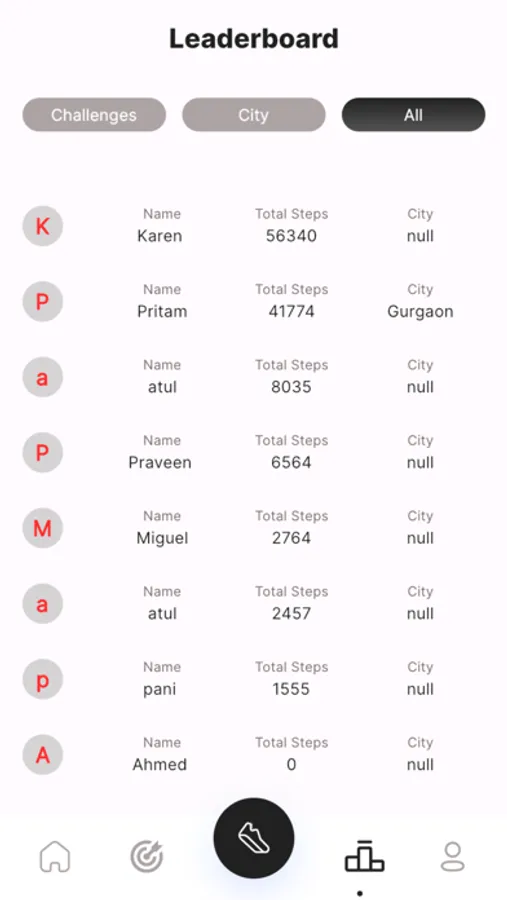 Leaderboard

Challenges City All

K Name Karen Total Steps 56340 City null

P Name Pritam Total Steps 41774 City Gurgaon

a Name atul Total Steps 8035 City null

P Name Praveen Total Steps 6564 City null

M Name Miguel Total Steps 2764 City null

a Name atul Total Steps 2457 City null

p Name pani Total Steps 1555 City null

A Name Ahmed Total Steps 0 City null